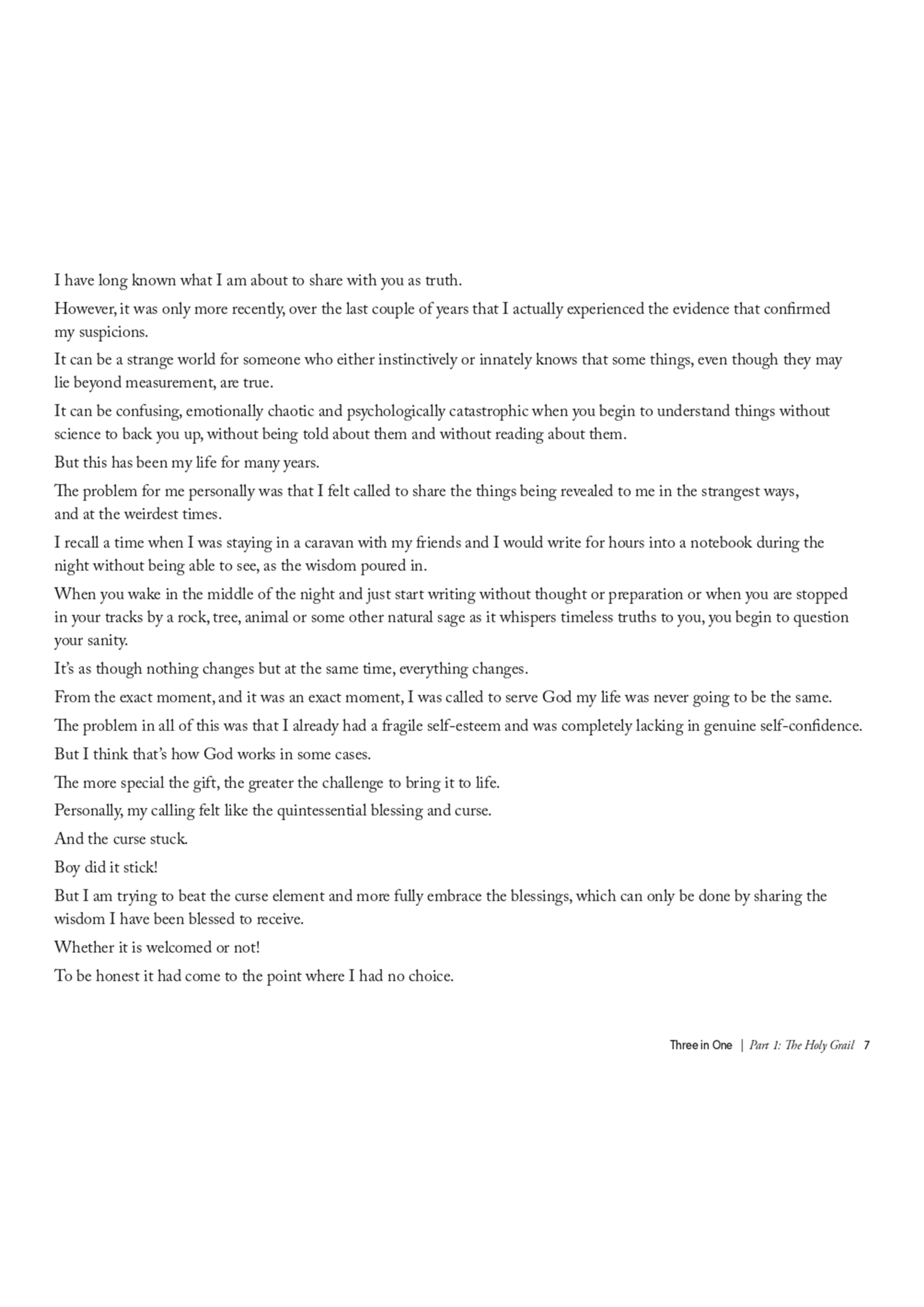 I have long known what I am about to share with you as truth.

However, it was only more recently, over the last couple of years that I actually experienced the evidence that confirmed my suspicions.

It can be a strange world for someone who either instinctively or innately knows that some things, even though they may lie beyond measurement, are true.

It can be confusing, emotionally chaotic and psychologically catastrophic when you begin to understand things without science to back you up, without being told about them and without reading about them.

But this has been my life for many years.

The problem for me personally was that I felt called to share the things being revealed to me in the strangest ways, and at the weirdest times.

I recall a time when I was staying in a caravan with my friends and I would write for hours into a notebook during the night without being able to see, as the wisdom poured in.

When you wake in the middle of the night and just start writing without thought or preparation or when you are stopped in your tracks by a rock, tree, animal or some other natural sage as it whispers timeless truths to you, you begin to question your sanity.

It's as though nothing changes but at the same time, everything changes.

From the exact moment, and it was an exact moment, I was called to serve God my life was never going to be the same.

The problem in all of this was that I already had a fragile self-esteem and was completely lacking in genuine self-confidence.

But I think that's how God works in some cases.

The more special the gift, the greater the challenge to bring it to life.

Personally, my calling felt like the quintessential blessing and curse.

And the curse stuck.

Boy did it stick!

But I am trying to beat the curse element and more fully embrace the blessings, which can only be done by sharing the wisdom I have been blessed to receive.

Whether it is welcomed or not!

To be honest it had come to the point where I had no choice.

Three in One | Part 1: The Holy Grail 7